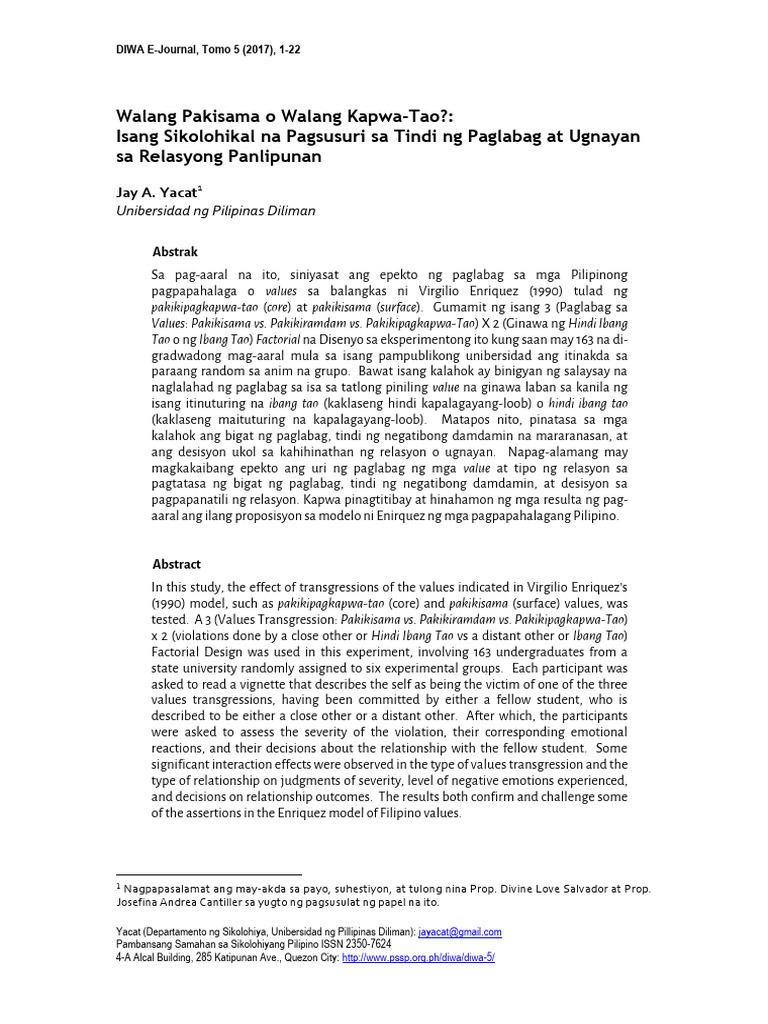 DIWA E-Journal, Tomo 5 (2017), 1-22

Walang Pakisama o Walang Kapwa-Tao?:
Isang Sikolohikal na Pagsusuri sa Tindi ng Paglabag at Ugnayan sa Relasyong Panlipunan

Jay A. Yacat$^{1}$
Unibersidad ng Pilipinas Diliman

Abstrak

Sa pag-aaral na ito, siniyasat ang epekto ng paglabag sa mga Pilipinong pagpapahalaga o values sa balangkas ni Virgilio Enriquez (1990) tulad ng pakikipagkapwa-tao (core) at pakikisama (surface). Gumamit ng isang 3 (Paglabag sa Values: Pakikisama vs. Pakikiramdam vs. Pakikipagkapwa-Tao) X 2 (Ginawa ng Hindi Ibang Tao o ng Ibang Tao) Factorial na Disenyo sa eksperimentong ito kung saan may 163 na di-gradwadong mag-aaral mula sa isang pampublikong unibersidad ang itinakda sa paraang random sa anim na grupo. Bawat isang kalahok ay binigyan ng salaysay na naglalahad ng paglabag sa isa sa tatlong piniling value na ginawa laban sa kanila ng isang itinuturing na ibang tao (kaklaseng hindi kapalagayang-loob) o hindi ibang tao (kaklaseng maituturing na kapalagayang-loob). Matapos nito, pinatasa sa mga kalahok ang bigat ng paglabag, tindi ng negatibong damdamin na mararanasan, at ang desisyon ukol sa kahihinathan ng relasyon o ugnayan. Napag-alamang may magkakaibang epekto ang uri ng paglabag ng mga value at tipo ng relasyon sa pagtatasa ng bigat ng paglabag, tindi ng negatibong damdamin, at desisyon sa pagpapanatili ng relasyon. Kapwa pinagtitibay at hinahamon ng mga resulta ng pag-aaral ang ilang proposisyon sa modelo ni Enirquez ng mga pagpapahalagang Pilipino.

Abstract

In this study, the effect of transgressions of the values indicated in Virgilio Enriquez's (1990) model, such as pakikipagkapwa-tao (core) and pakikisama (surface) values, was tested. A 3 (Values Transgression: Pakikisama vs. Pakikiramdam vs. Pakikipagkapwa-Tao) x 2 (violations done by a close other or Hindi Ibang Tao vs a distant other or Ibang Tao) Factorial Design was used in this experiment, involving 163 undergraduates from a state university randomly assigned to six experimental groups. Each participant was asked to read a vignette that describes the self as being the victim of one of the three values transgressions, having been committed by either a fellow student, who is described to be either a close other or a distant other. After which, the participants were asked to assess the severity of the violation, their corresponding emotional reactions, and their decisions about the relationship with the fellow student. Some significant interaction effects were observed in the type of values transgression and the type of relationship on judgments of severity, level of negative emotions experienced, and decisions on relationship outcomes. The results both confirm and challenge some of the assertions in the Enriquez model of Filipino values.

$^{1}$ Nagpapasalamat ang may-akda sa payo, suhestiyon, at tulong nina Prop. Divine Love Salvador at Prop. Josefina Andrea Cantiller sa yugto ng pagsusulat ng papel na ito.

Yacat (Departamento ng Sikolohiya, Unibersidad ng Pillipinas Diliman): jayacat@gmail.com
Pambansang Samahan sa Sikolohiyang Pilipino ISSN 2350-7624
4-A Alcal Building, 285 Katipunan Ave., Quezon City: http://www.pssp.org.ph/diwa/diwa-5/